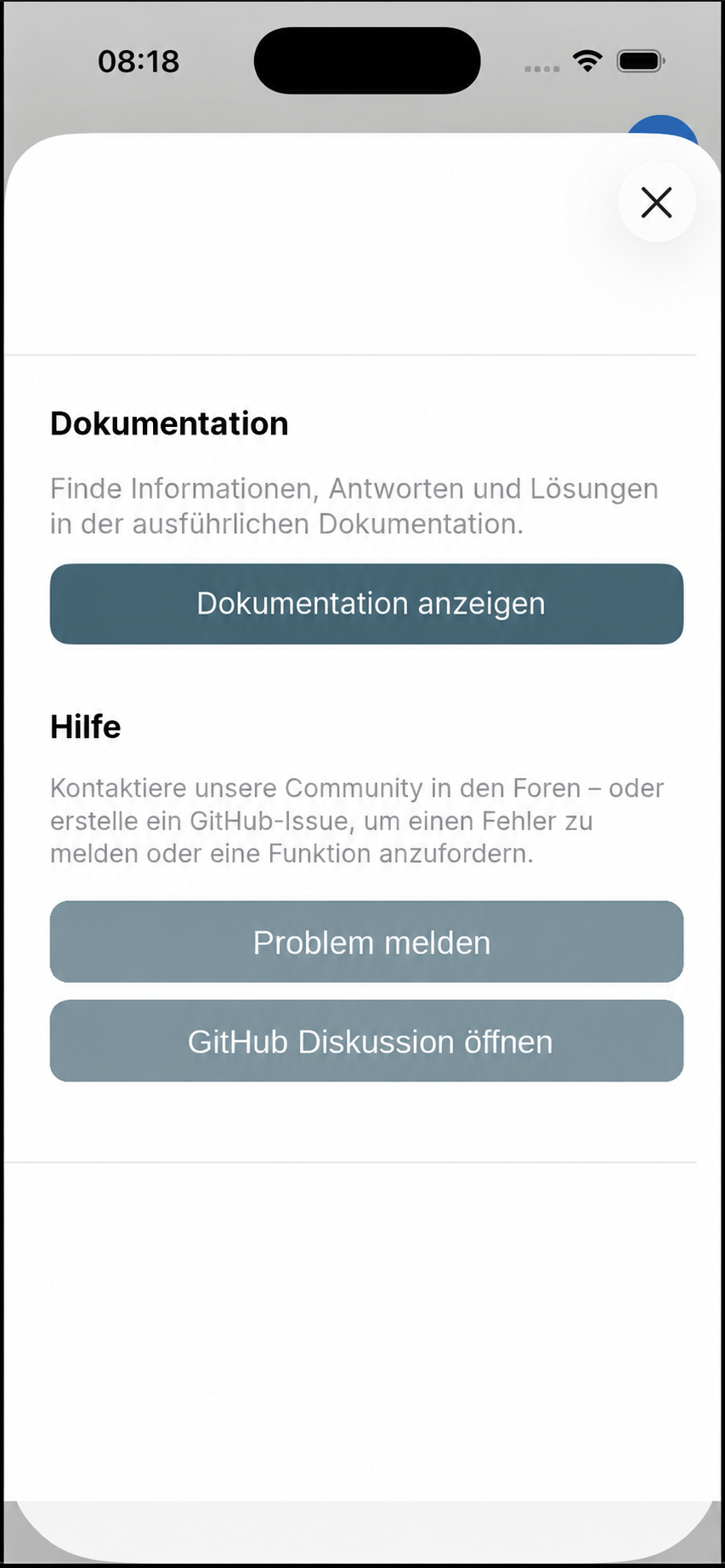 08:18

Dokumentation

Finde Informationen, Antworten und Lösungen in der ausführlichen Dokumentation.

Dokumentation anzeigen

Hilfe

Kontaktiere unsere Community in den Foren – oder erstelle ein GitHub-Issue, um einen Fehler zu melden oder eine Funktion anzufordern.

Problem melden

GitHub Diskussion öffnen